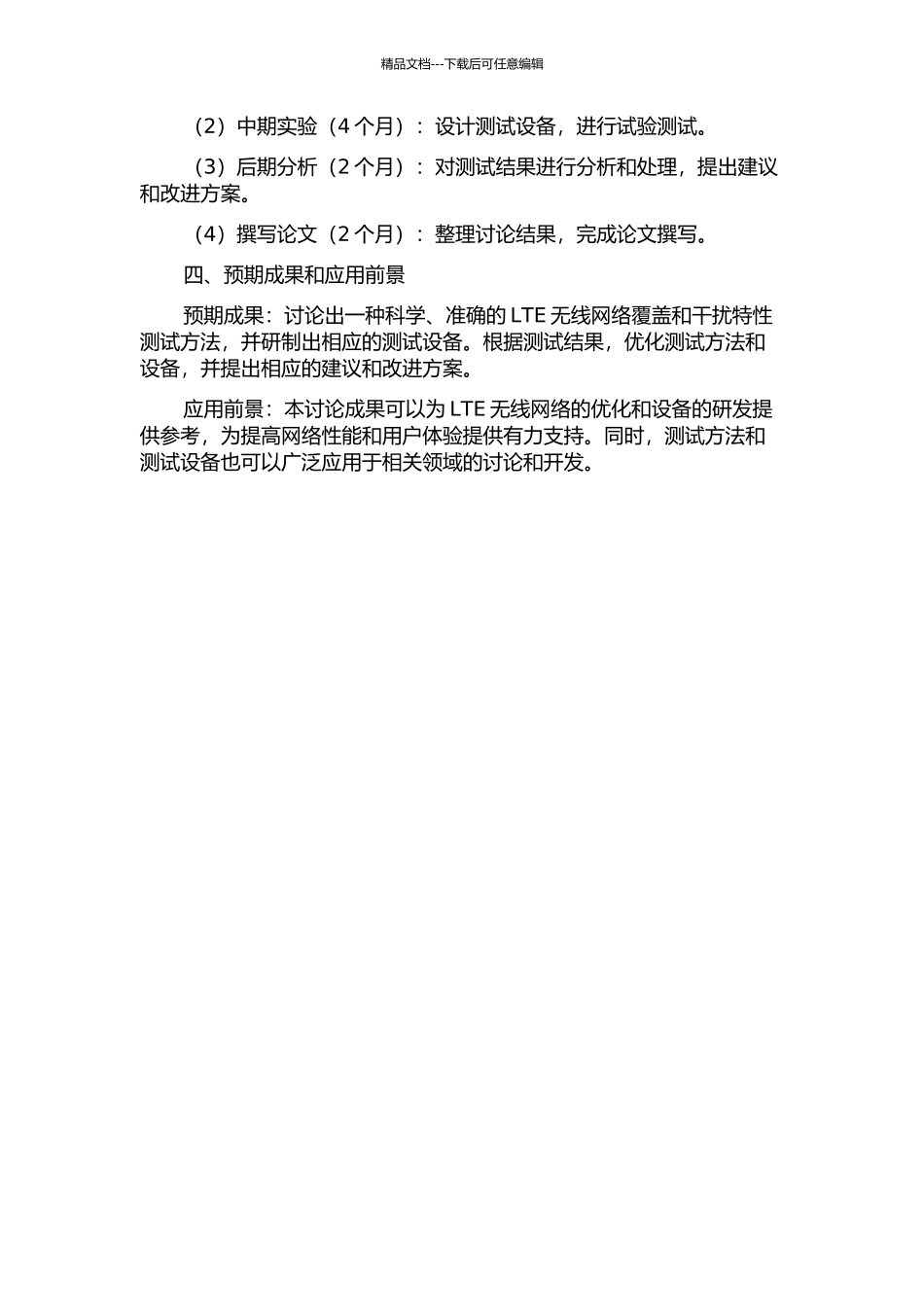 精品文档---下载后可任意编辑

（2）中期实验（4 个月）：设计测试设备，进行试验测试。

（3）后期分析（2 个月）：对测试结果进行分析和处理，提出建议和改进方案。

（4）撰写论文（2 个月）：整理讨论结果，完成论文撰写。

四、预期成果和应用前景

预期成果：讨论出一种科学、准确的 LTE 无线网络覆盖和干扰特性测试方法，并研制出相应的测试设备。根据测试结果，优化测试方法和设备，并提出相应的建议和改进方案。

应用前景：本讨论成果可以为 LTE 无线网络的优化和设备的研发提供参考，为提高网络性能和用户体验提供有力支持。同时，测试方法和测试设备也可以广泛应用于相关领域的讨论和开发。